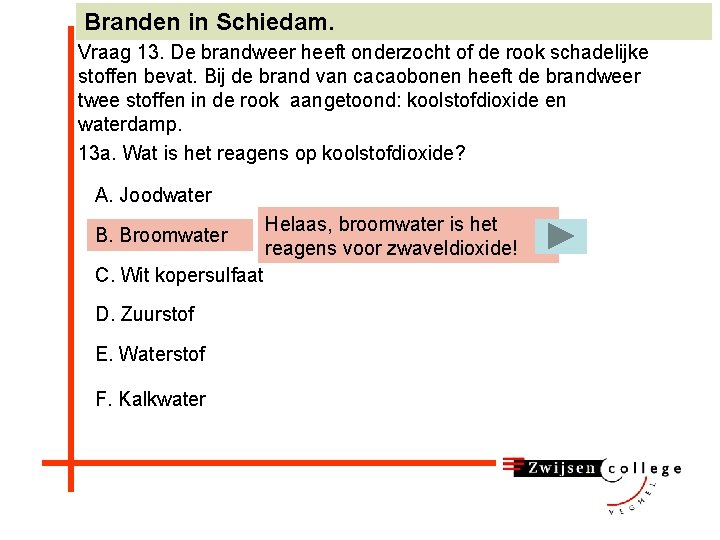 Branden in Schiedam.

Vraag 13. De brandweer heeft onderzocht of de rook schadelijke stoffen bevat. Bij de brand van cacaobonen heeft de brandweer twee stoffen in de rook aangetoond: koolstofdioxide en waterdamp.

13a. Wat is het reagens op koolstofdioxide?

A. Joodwater

B. Broomwater

Helaas, broomwater is het reagens voor zwaveldioxide!

C. Wit kopersulfaat

D. Zuurstof

E. Waterstof

F. Kalkwater

Zwijsen college

VEGHEL